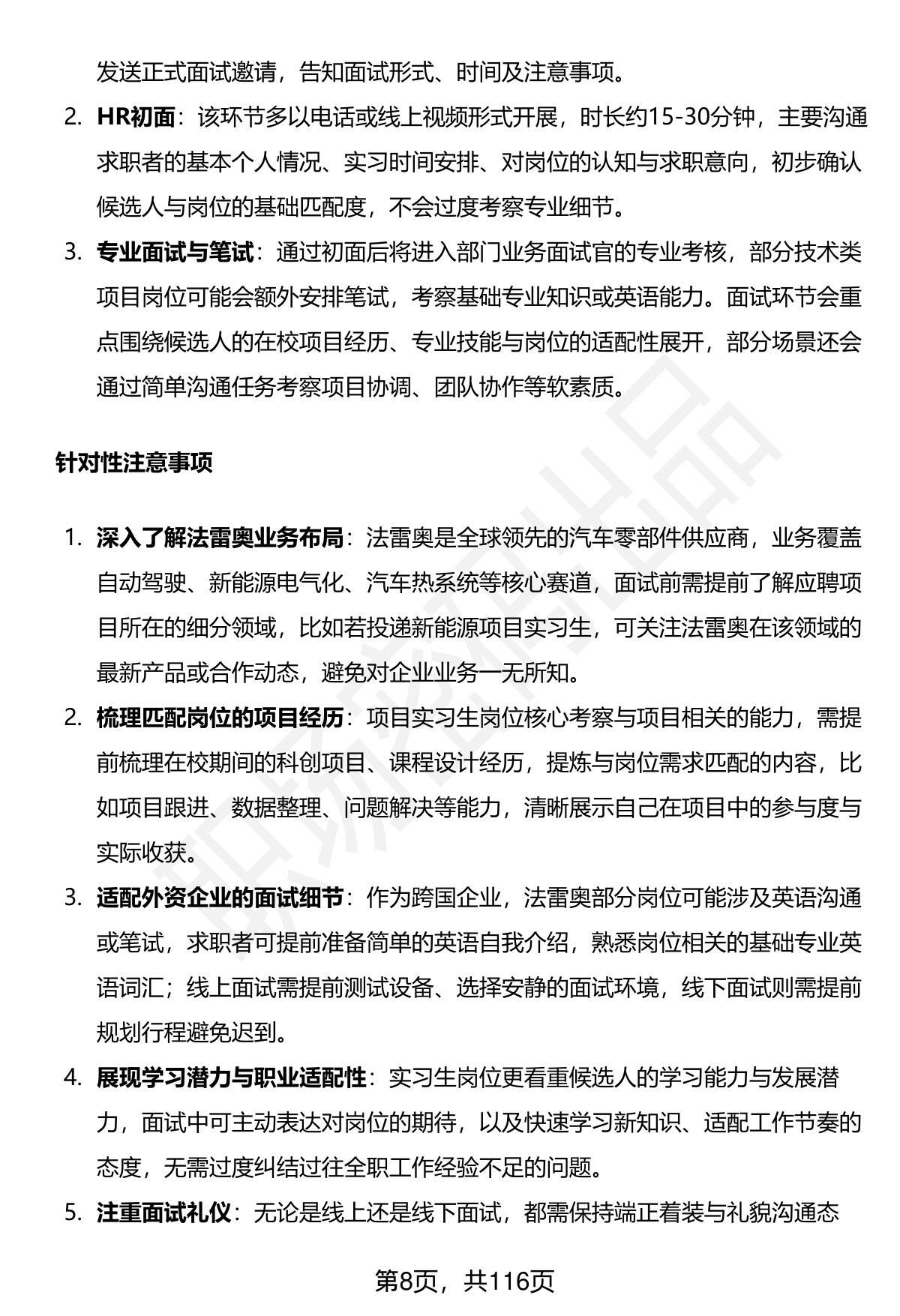 发送正式面试邀请，告知面试形式、时间及注意事项。

2. HR初面：该环节多以电话或线上视频形式开展，时长约15-30分钟，主要沟通求职者的基本个人情况、实习时间安排、对岗位的认知与求职意向，初步确认候选人与岗位的基础匹配度，不会过度考察专业细节。

3. 专业面试与笔试：通过初面后将进入部门业务面试官的专业考核，部分技术类项目岗位可能会额外安排笔试，考察基础专业知识或英语能力。面试环节会重点围绕候选人的在校项目经历、专业技能与岗位的适配性展开，部分场景还会通过简单沟通任务考察项目协调、团队协作等软素质。

针对性注意事项

1. 深入了解法雷奥业务布局：法雷奥是全球领先的汽车零部件供应商，业务覆盖自动驾驶、新能源电气化、汽车热系统等核心赛道，面试前需提前了解应聘项目所在的细分领域，比如若投递新能源项目实习生，可关注法雷奥在该领域的最新产品或合作动态，避免对企业业务一无所知。

2. 梳理匹配岗位的项目经历：项目实习生岗位核心考察与项目相关的能力，需提前梳理在校期间的科创项目、课程设计经历，提炼与岗位需求匹配的内容，比如项目跟进、数据整理、问题解决等能力，清晰展示自己在项目中的参与度与实际收获。

3. 适配外资企业的面试细节：作为跨国企业，法雷奥部分岗位可能涉及英语沟通或笔试，求职者可提前准备简单的英语自我介绍，熟悉岗位相关的基础专业英语词汇；线上面试需提前测试设备、选择安静的面试环境，线下面试则需提前规划行程避免迟到。

4. 展现学习潜力与职业适配性：实习生岗位更看重候选人的学习能力与发展潜力，面试中可主动表达对岗位的期待，以及快速学习新知识、适配工作节奏的态度，无需过度纠结过往全职工作经验不足的问题。

5. 注重面试礼仪：无论是线上还是线下面试，都需保持端正着装与礼貌沟通态

第8页，共116页